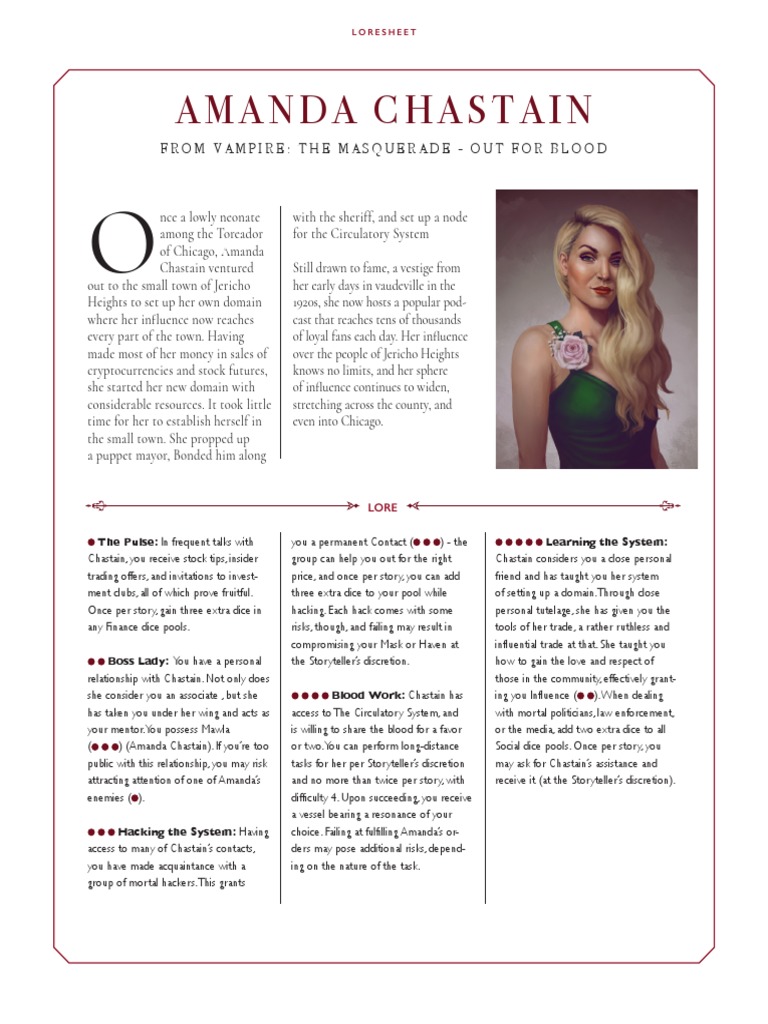 LORESHEET

AMANDA CHASTAIN

FROM VAMPIRE: THE MASQUERADE - OUT FOR BLOOD

Once a lowly neonate among the Toreador of Chicago, Amanda Chastain ventured out to the small town of Jericho Heights to set up her own domain where her influence now reaches every part of the town. Having made most of her money in sales of cryptocurrencies and stock futures, she started her new domain with considerable resources. It took little time for her to establish herself in the small town. She propped up a puppet mayor, Bonded him along with the sheriff, and set up a node for the Circulatory System

Still drawn to fame, a vestige from her early days in vaudeville in the 1920s, she now hosts a popular podcast that reaches tens of thousands of loyal fans each day. Her influence over the people of Jericho Heights knows no limits, and her sphere of influence continues to widen, stretching across the county, and even into Chicago.

LORE

● The Pulse: In frequent talks with Chastain, you receive stock tips, insider trading offers, and invitations to investment clubs, all of which prove fruitful. Once per story, gain three extra dice in any Finance dice pools.

●● Boss Lady: You have a personal relationship with Chastain. Not only does she consider you an associate , but she has taken you under her wing and acts as your mentor. You possess Mawla (●●●) (Amanda Chastain). If you're too public with this relationship, you may risk attracting attention of one of Amanda's enemies (●).

●●● Hacking the System: Having access to many of Chastain's contacts, you have made acquaintance with a group of mortal hackers. This grants you a permanent Contact (●●●) - the group can help you out for the right price, and once per story, you can add three extra dice to your pool while hacking. Each hack comes with some risks, though, and failing may result in compromising your Mask or Haven at the Storyteller's discretion.

●●●● Blood Work: Chastain has access to The Circulatory System, and is willing to share the blood for a favor or two. You can perform long-distance tasks for her per Storyteller's discretion and no more than twice per story, with difficulty 4. Upon succeeding, you receive a vessel bearing a resonance of your choice. Failing at fulfilling Amanda's orders may pose additional risks, depending on the nature of the task.

●●●●● Learning the System: Chastain considers you a close personal friend and has taught you her system of setting up a domain. Through close personal tutelage, she has given you the tools of her trade, a rather ruthless and influential trade at that. She taught you how to gain the love and respect of those in the community, effectively granting you Influence (●●). When dealing with mortal politicians, law enforcement, or the media, add two extra dice to all Social dice pools. Once per story, you may ask for Chastain's assistance and receive it (at the Storyteller's discretion).